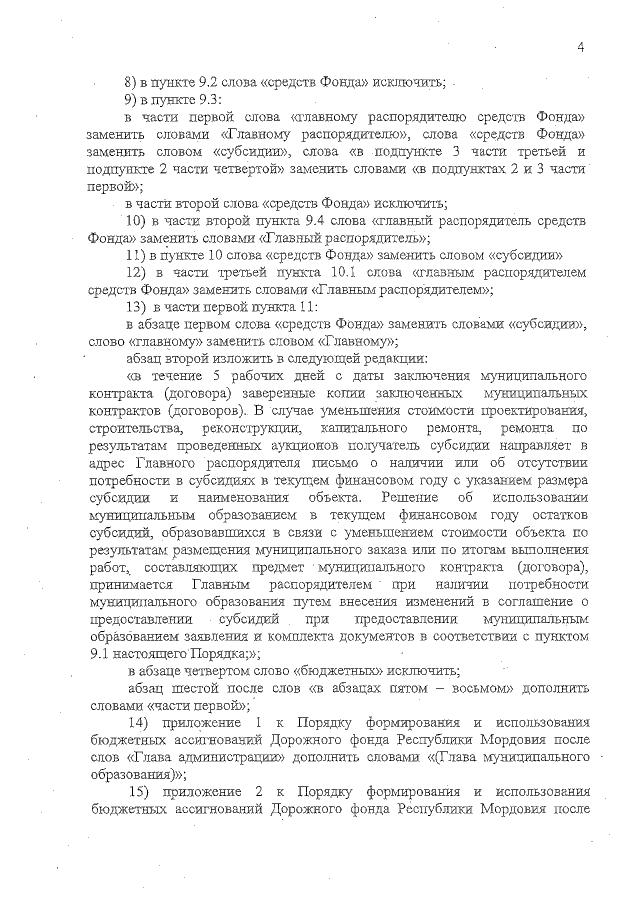 4

8) в пункте 9.2 слова «средств Фонда» исключить;

9) в пункте 9.3:

в части первой слова «главному распорядителю средств Фонда» заменить словами «Главному распорядителю», слова «средств Фонда» заменить словом «субсидии», слова «в подпункте 3 части третьей и подпункте 2 части четвертой» заменить словами «в подпунктах 2 и 3 части первой»;

в части второй слова «средств Фонда» исключить;

10) в части второй пункта 9.4 слова «главный распорядитель средств Фонда» заменить словами «Главный распорядитель»;

11) в пункте 10 слова «средств Фонда» заменить словом «субсидии»

12) в части третьей пункта 10.1 слова «главным распорядителем средств Фонда» заменить словами «Главным распорядителем»;

13) в части первой пункта 11:

в абзаце первом слова «средств Фонда» заменить словами «субсидии», слово «главному» заменить словом «Главному»;

абзац второй изложить в следующей редакции:

«в течение 5 рабочих дней с даты заключения муниципального контракта (договора) заверенные копии заключенных муниципальных контрактов (договоров). В случае уменьшения стоимости проектирования, строительства, реконструкции, капитального ремонта, ремонта по результатам проведенных аукционов получатель субсидии направляет в адрес Главного распорядителя письмо о наличии или об отсутствии потребности в субсидиях в текущем финансовом году с указанием размера субсидии и наименования объекта. Решение об использовании муниципальным образованием в текущем финансовом году остатков субсидий, образовавшихся в связи с уменьшением стоимости объекта по результатам размещения муниципального заказа или по итогам выполнения работ, составляющих предмет муниципального контракта (договора), принимается Главным распорядителем при наличии потребности муниципального образования путем внесения изменений в соглашение о предоставлении субсидий при предоставлении муниципальным образованием заявления и комплекта документов в соответствии с пунктом 9.1 настоящего Порядка;»;

в абзаце четвертом слово «бюджетных» исключить;

абзац шестой после слов «в абзацах пятом – восьмом» дополнить словами «части первой»;

14) приложение 1 к Порядку формирования и использования бюджетных ассигнований Дорожного фонда Республики Мордовия после слов «Глава администрации» дополнить словами «(Глава муниципального образования)»;

15) приложение 2 к Порядку формирования и использования бюджетных ассигнований Дорожного фонда Республики Мордовия после